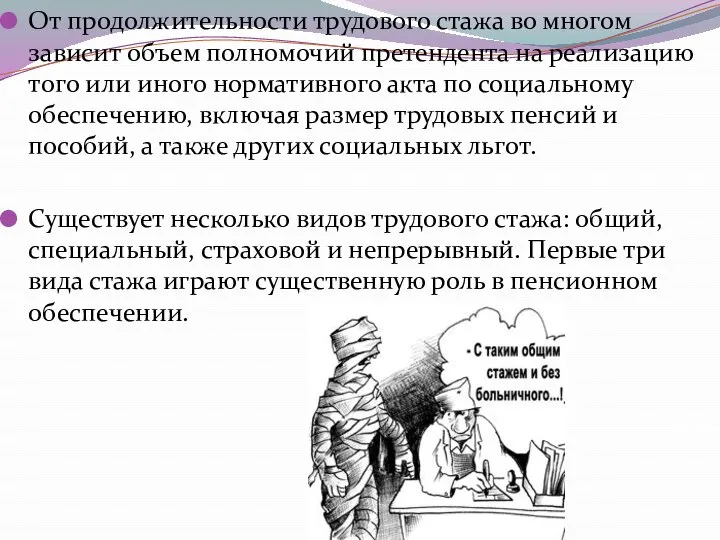 От продолжительности трудового стажа во многом зависит объем полномочий претендента на реализацию того или иного нормативного акта по социальному обеспечению, включая размер трудовых пенсий и пособий, а также других социальных льгот.

Существует несколько видов трудового стажа: общий, специальный, страховой и непрерывный. Первые три вида стажа играют существенную роль в пенсионном обеспечении.

- С таким общим стажем и без больничного...!